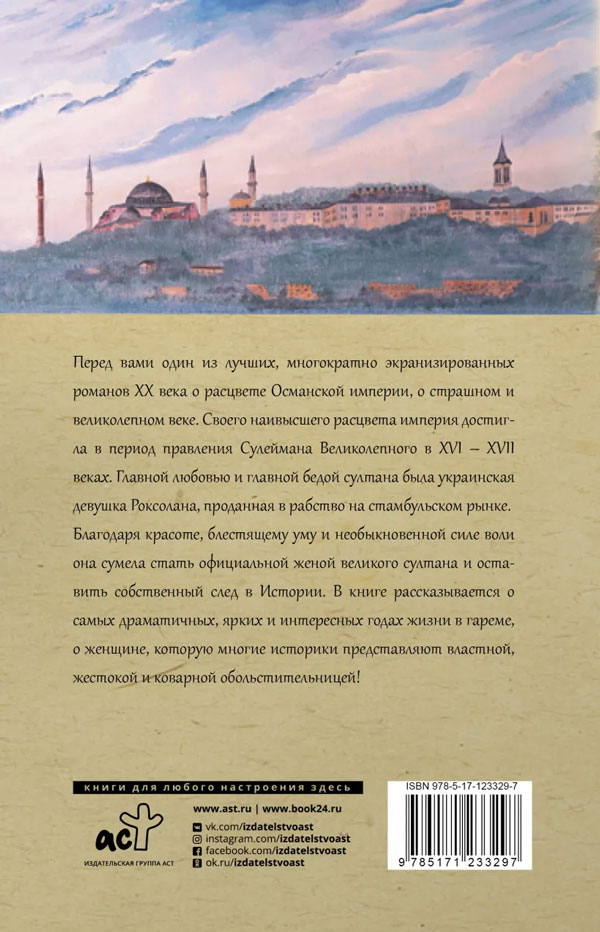 Перед вами один из лучших, многократно экранизированных романов XX века о расцвете Османской империи, о страшном и великолепном веке. Своего наивысшего расцвета империя достигла в период правления Сулеймана Великолепного в XVI – XVII веках. Главной любовью и главной бедой султана была украинская девушка Роксолана, проданная в рабство на стамбульском рынке. Благодаря красоте, блестящему уму и необыкновенной силе воли она сумела стать официальной женой великого султана и оставить собственный след в Истории. В книге рассказывается о самых драматичных, ярких и интересных годах жизни в гареме, о женщине, которую многие историки представляют властной, жестокой и коварной обольстительницей!

книги для любого настроения здесь

аст
ИЗДАТЕЛЬСКАЯ ГРУППА АСТ

www.ast.ru | www.book24.ru
vk.com/izdatelstvoast
instagram.com/izdatelstvoast
facebook.com/izdatelstvoast
ok.ru/izdatelstvoast

ISBN 978-5-17-123329-7
9 785171 233297